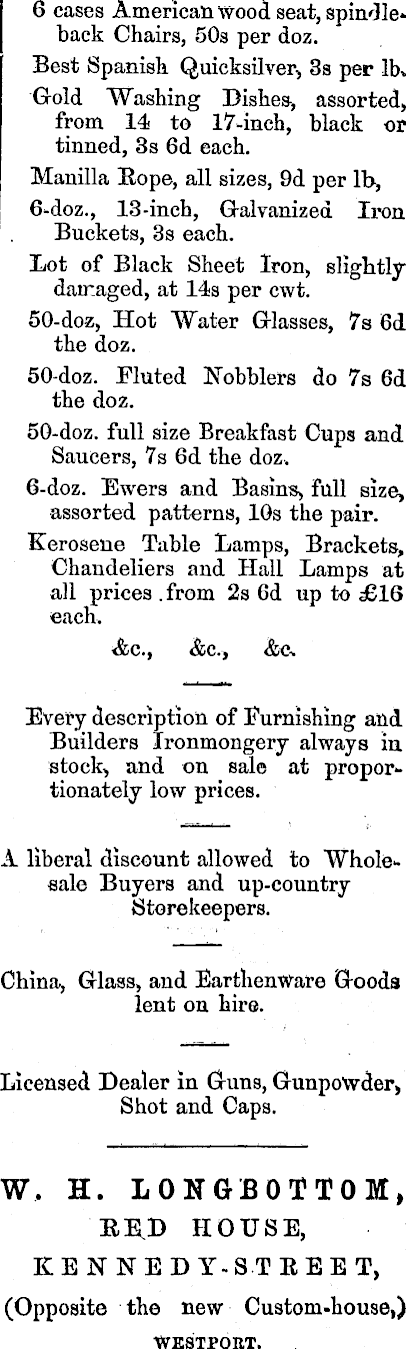 6 cases American wood seat, spindle-back Chairs, 50s per doz.

Best Spanish Quicksilver, 3s per lb.

Gold Washing Dishes, assorted, from 14 to 17-inch, black or tinned, 3s 6d each.

Manilla Rope, all sizes, 9d per lb,

6-doz., 13-inch, Galvanized Iron Buckets, 3s each.

Lot of Black Sheet Iron, slightly damaged, at 14s per cwt.

50-doz, Hot Water Glasses, 7s 6d the doz.

50-doz. Fluted Nobblers do 7s 6d the doz.

50-doz. full size Breakfast Cups and Saucers, 7s 6d the doz.

6-doz. Ewers and Basins, full size, assorted patterns, 10s the pair.

Kerosene Table Lamps, Brackets, Chandeliers and Hall Lamps at all prices from 2s 6d up to £16 each.

&c., &c., &c.

Every description of Furnishing and Builders Ironmongery always in stock, and on sale at proportionately low prices.

A liberal discount allowed to Wholesale Buyers and up-country Storekeepers.

China, Glass, and Earthenware Goods lent on hire.

Licensed Dealer in Guns, Gunpowder, Shot and Caps.

W. H. LONGBOTTOM,
RED HOUSE,
KENNEDY-STREET,
(Opposite the new Custom-house,)
WESTPORT.